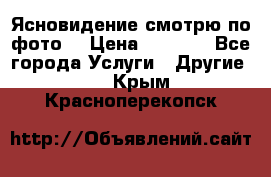 Ясновидение смотрю по фото Цена Все города Услуги Другие Крым Красноперекопск

http://Объявлений.сайт